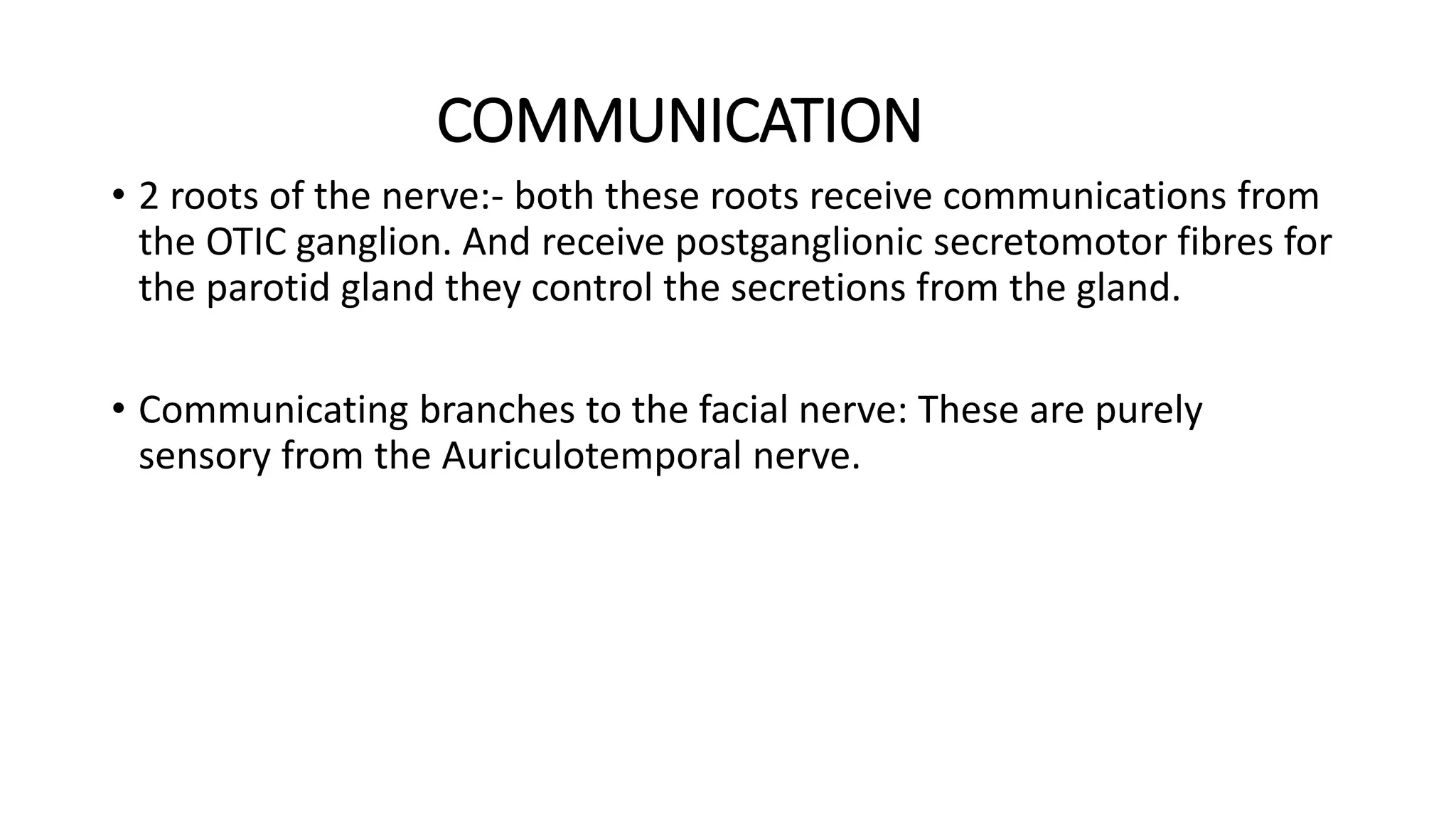 COMMUNICATION

• 2 roots of the nerve:- both these roots receive communications from the OTIC ganglion. And receive postganglionic secretomotor fibres for the parotid gland they control the secretions from the gland.

• Communicating branches to the facial nerve: These are purely sensory from the Auriculotemporal nerve.